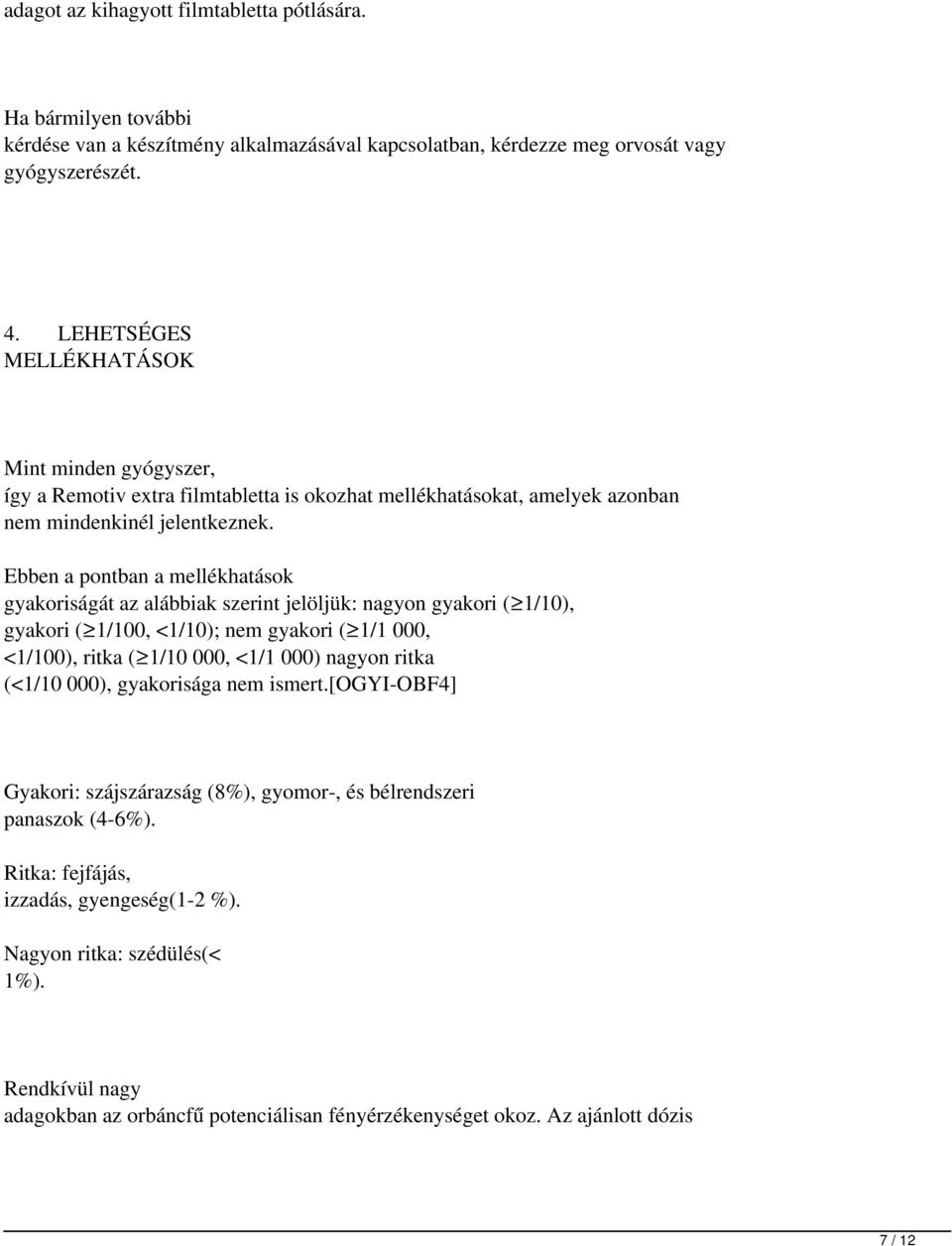 adagot az kihagyott filmtabletta pótlására.

Ha bármilyen további kérdése van a készítmény alkalmazásával kapcsolatban, kérdezze meg orvosát vagy gyógyszerészét.

4. LEHETSÉGES MELLÉKHATÁSOK

Mint minden gyógyszer, így a Remotiv extra filmtabletta is okozhat mellékhatásokat, amelyek azonban nem mindenkinél jelentkeznek.

Ebben a pontban a mellékhatások gyakoriságát az alábbiak szerint jelöljük: nagyon gyakori ($\geq$1/10), gyakori ($\geq$1/100, <1/10); nem gyakori ($\geq$1/1 000, <1/100), ritka ($\geq$1/10 000, <1/1 000) nagyon ritka (<1/10 000), gyakorisága nem ismert.[OGYI-OBF4]

Gyakori: szájszárazság (8%), gyomor-, és bélrendszeri panaszok (4-6%).

Ritka: fejfájás, izzadás, gyengeség(1-2 %).

Nagyon ritka: szédülés(< 1%).

Rendkívül nagy adagokban az orbáncfű potenciálisan fényérzékenységet okoz. Az ajánlott dózis

7 / 12